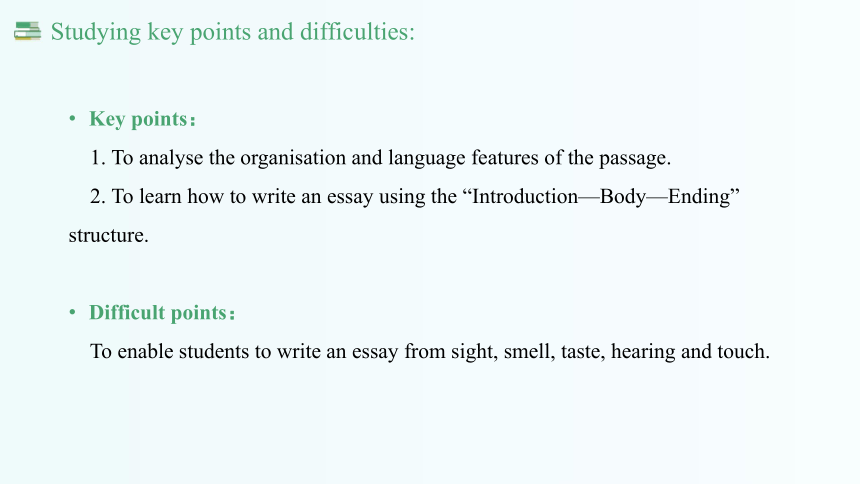 Studying key points and difficulties:

• Key points：

1. To analyse the organisation and language features of the passage.

2. To learn how to write an essay using the “Introduction—Body—Ending” structure.

• Difficult points：

To enable students to write an essay from sight, smell, taste, hearing and touch.